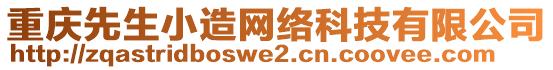 重庆先生小造网络科技有限公司
http://zqastridboswe2.cn.coovee.com